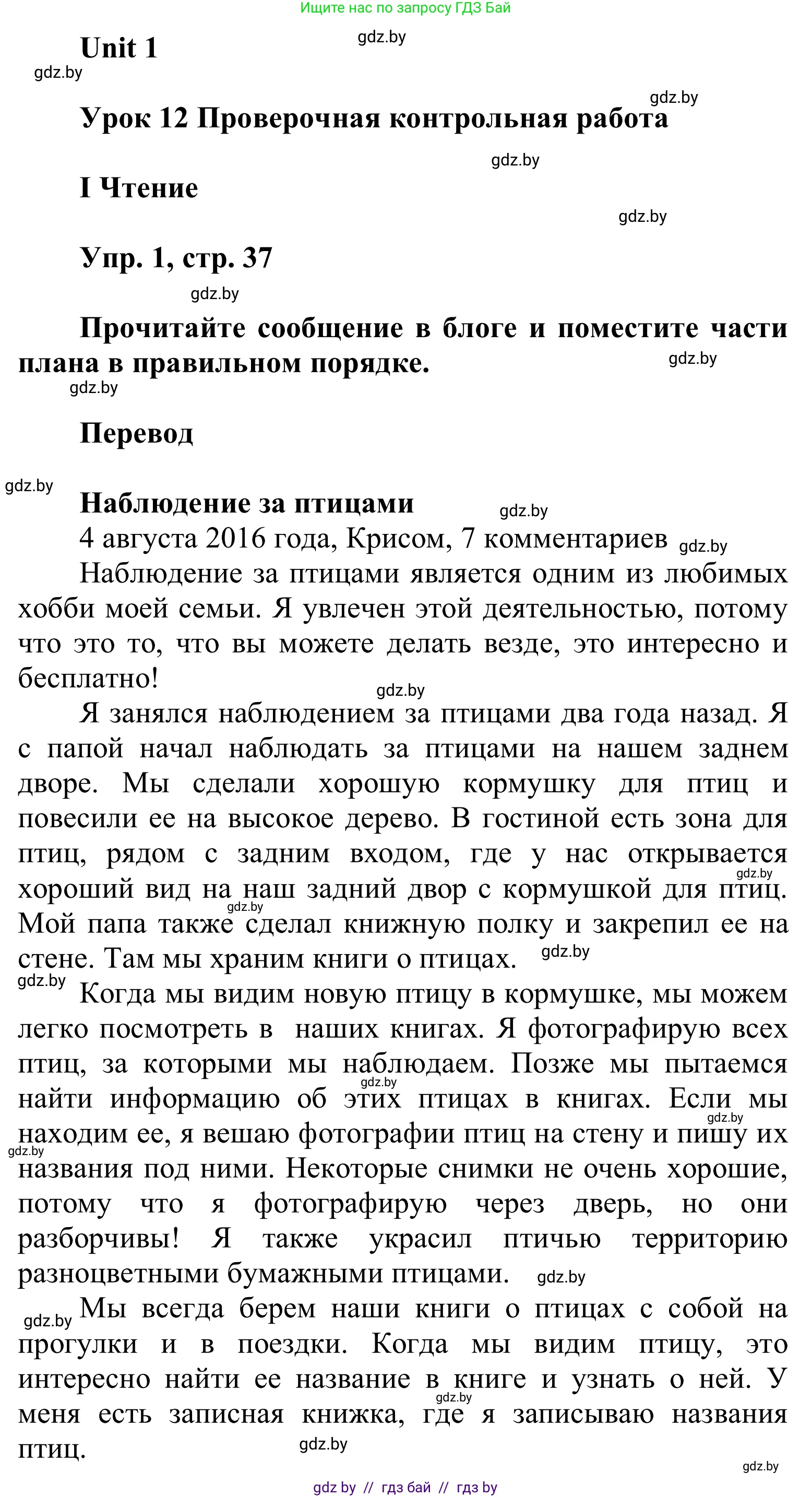 Ищите нас по запросу ГДЗ Бай

Unit 1

gdz.by

gdz.by

gdz.by

Урок 12 Проверочная контрольная работа

gdz.by

I Чтение

gdz.by

Упр. 1, стр. 37

gdz.by

Прочитайте сообщение в блоге и поместите части плана в правильном порядке.

gdz.by

gdz.by

Перевод

gdz.by

Наблюдение за птицами

gdz.by

4 августа 2016 года, Крисом, 7 комментариев

gdz.by

Наблюдение за птицами является одним из любимых хобби моей семьи. Я увлечен этой деятельностью, потому что это то, что вы можете делать везде, это интересно и бесплатно!

gdz.by

Я занялся наблюдением за птицами два года назад. Я с папой начал наблюдать за птицами на нашем заднем дворе. Мы сделали хорошую кормушку для птиц и повесили ее на высокое дерево. В гостиной есть зона для птиц, рядом с задним входом, где у нас открывается хороший вид на наш задний двор с кормушкой для птиц. Мой папа также сделал книжную полку и закрепил ее на стене. Там мы храним книги о птицах.

gdz.by

gdz.by

gdz.by

gdz.by

Когда мы видим новую птицу в кормушке, мы можем легко посмотреть в наших книгах. Я фотографирую всех птиц, за которыми мы наблюдаем. Позже мы пытаемся найти информацию об этих птицах в книгах. Если мы находим ее, я вешаю фотографии птиц на стену и пишу их названия под ними. Некоторые снимки не очень хорошие, потому что я фотографирую через дверь, но они разборчивы! Я также украсил птичью территорию разноцветными бумажными птицами.

gdz.by

gdz.by

gdz.by

gdz.by

gdz.by

Мы всегда берем наши книги о птицах с собой на прогулки и в поездки. Когда мы видим птицу, это интересно найти ее название в книге и узнать о ней. У меня есть записная книжка, где я записываю названия птиц.

gdz.by

gdz.by

gdz.by

gdz by // гдз бай // гдз by